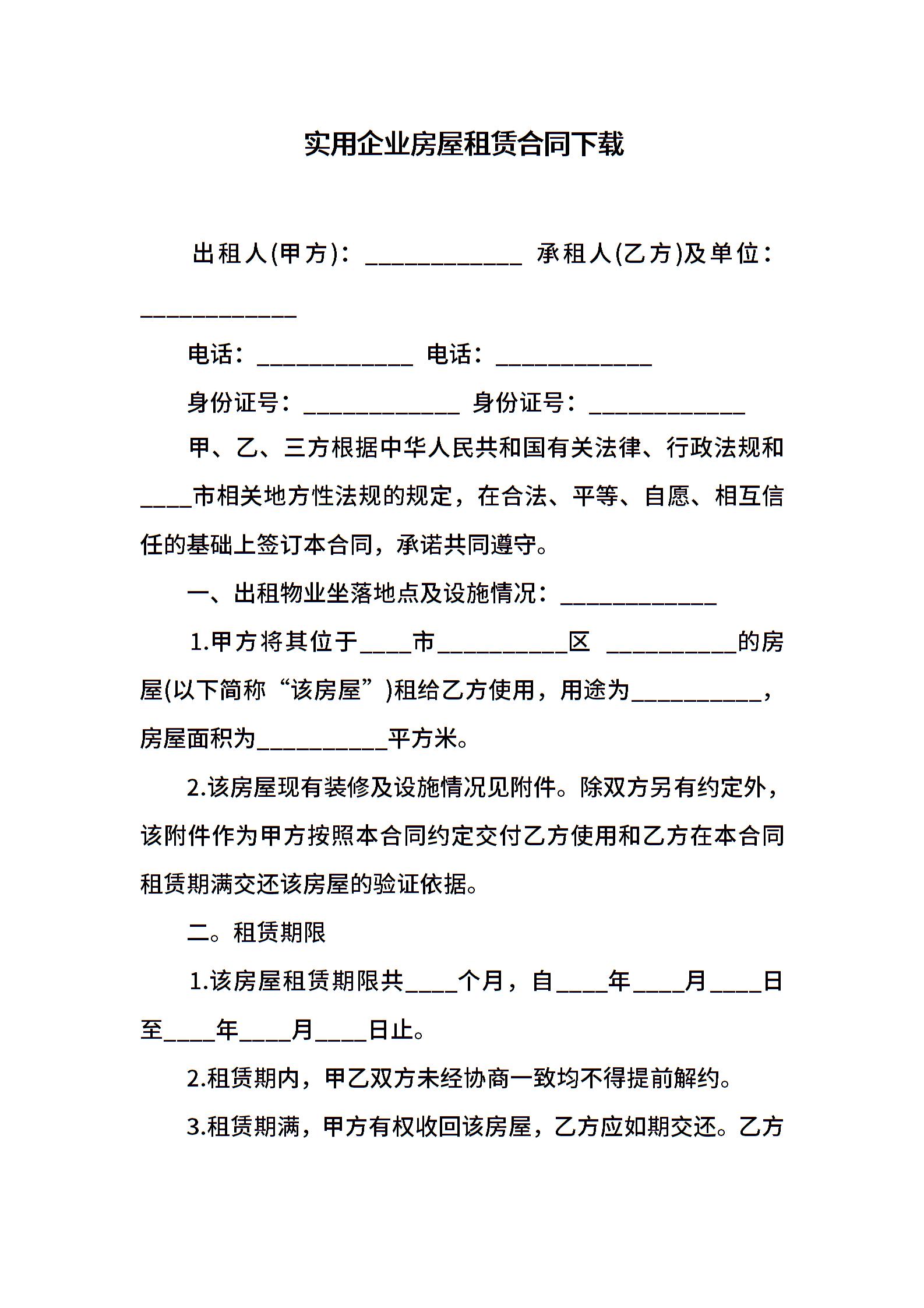 实用企业房屋租赁合同下载

出租人(甲方)：____________ 承租人(乙方)及单位：____________

电话：____________ 电话：____________

身份证号：____________ 身份证号：____________

甲、乙、三方根据中华人民共和国有关法律、行政法规和____市相关地方性法规的规定，在合法、平等、自愿、相互信任的基础上签订本合同，承诺共同遵守。

一、出租物业坐落地点及设施情况：____________

1.甲方将其位于____市__________区 __________的房屋(以下简称“该房屋”)租给乙方使用，用途为__________，房屋面积为__________平方米。

2.该房屋现有装修及设施情况见附件。除双方另有约定外，该附件作为甲方按照本合同约定交付乙方使用和乙方在本合同租赁期满交还该房屋的验证依据。

二。租赁期限

1.该房屋租赁期限共____个月，自____年____月____日至____年____月____日止。

2.租赁期内，甲乙双方未经协商一致均不得提前解约。

3.租赁期满，甲方有权收回该房屋，乙方应如期交还。乙方